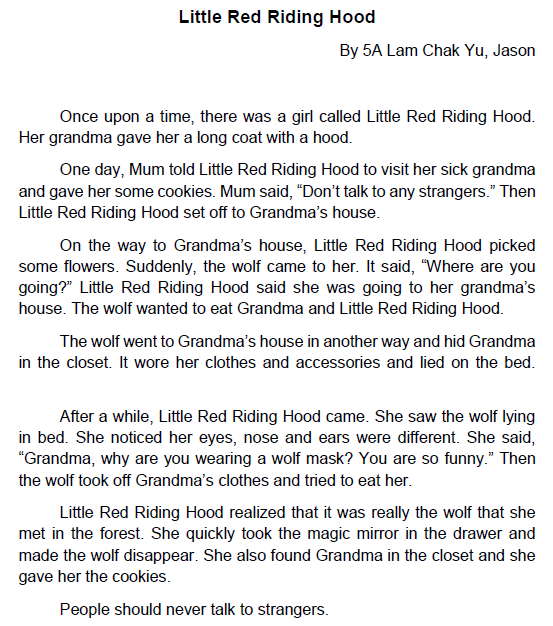 Little Red Riding Hood

By 5A Lam Chak Yu, Jason

Once upon a time, there was a girl called Little Red Riding Hood. Her grandma gave her a long coat with a hood.

One day, Mum told Little Red Riding Hood to visit her sick grandma and gave her some cookies. Mum said, “Don’t talk to any strangers.” Then Little Red Riding Hood set off to Grandma’s house.

On the way to Grandma’s house, Little Red Riding Hood picked some flowers. Suddenly, the wolf came to her. It said, “Where are you going?” Little Red Riding Hood said she was going to her grandma’s house. The wolf wanted to eat Grandma and Little Red Riding Hood.

The wolf went to Grandma’s house in another way and hid Grandma in the closet. It wore her clothes and accessories and lied on the bed.

After a while, Little Red Riding Hood came. She saw the wolf lying in bed. She noticed her eyes, nose and ears were different. She said, “Grandma, why are you wearing a wolf mask? You are so funny.” Then the wolf took off Grandma’s clothes and tried to eat her.

Little Red Riding Hood realized that it was really the wolf that she met in the forest. She quickly took the magic mirror in the drawer and made the wolf disappear. She also found Grandma in the closet and she gave her the cookies.

People should never talk to strangers.